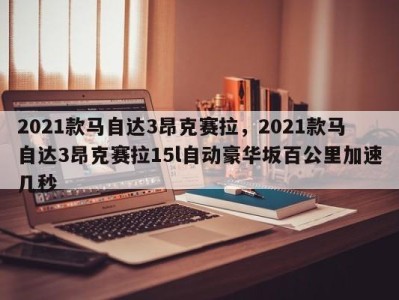 2021款马自达3昂克赛拉，2021款马自达3昂克赛拉15l自动豪华坂百公里加速几秒